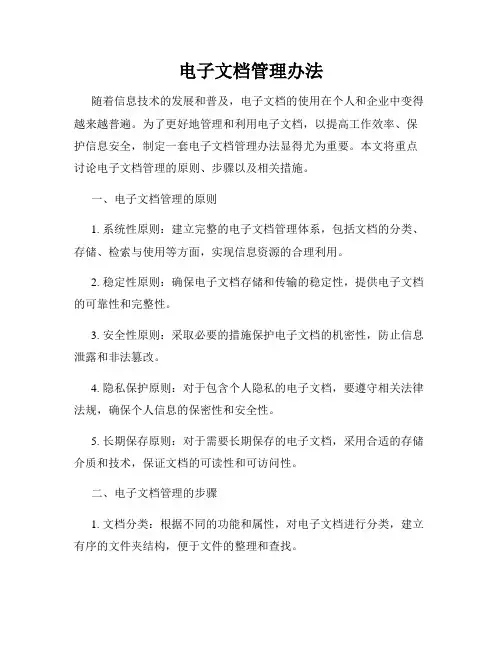 电子文档管理办法

随着信息技术的发展和普及，电子文档的使用在个人和企业中变得越来越普遍。为了更好地管理和利用电子文档，以提高工作效率、保护信息安全，制定一套电子文档管理办法显得尤为重要。本文将重点讨论电子文档管理的原则、步骤以及相关措施。

一、电子文档管理的原则

1. 系统性原则：建立完整的电子文档管理体系，包括文档的分类、存储、检索与使用等方面，实现信息资源的合理利用。

2. 稳定性原则：确保电子文档存储和传输的稳定性，提供电子文档的可靠性和完整性。

3. 安全性原则：采取必要的措施保护电子文档的机密性，防止信息泄露和非法篡改。

4. 隐私保护原则：对于包含个人隐私的电子文档，要遵守相关法律法规，确保个人信息的保密性和安全性。

5. 长期保存原则：对于需要长期保存的电子文档，采用合适的存储介质和技术，保证文档的可读性和可访问性。

二、电子文档管理的步骤

1. 文档分类：根据不同的功能和属性，对电子文档进行分类，建立有序的文件夹结构，便于文件的整理和查找。